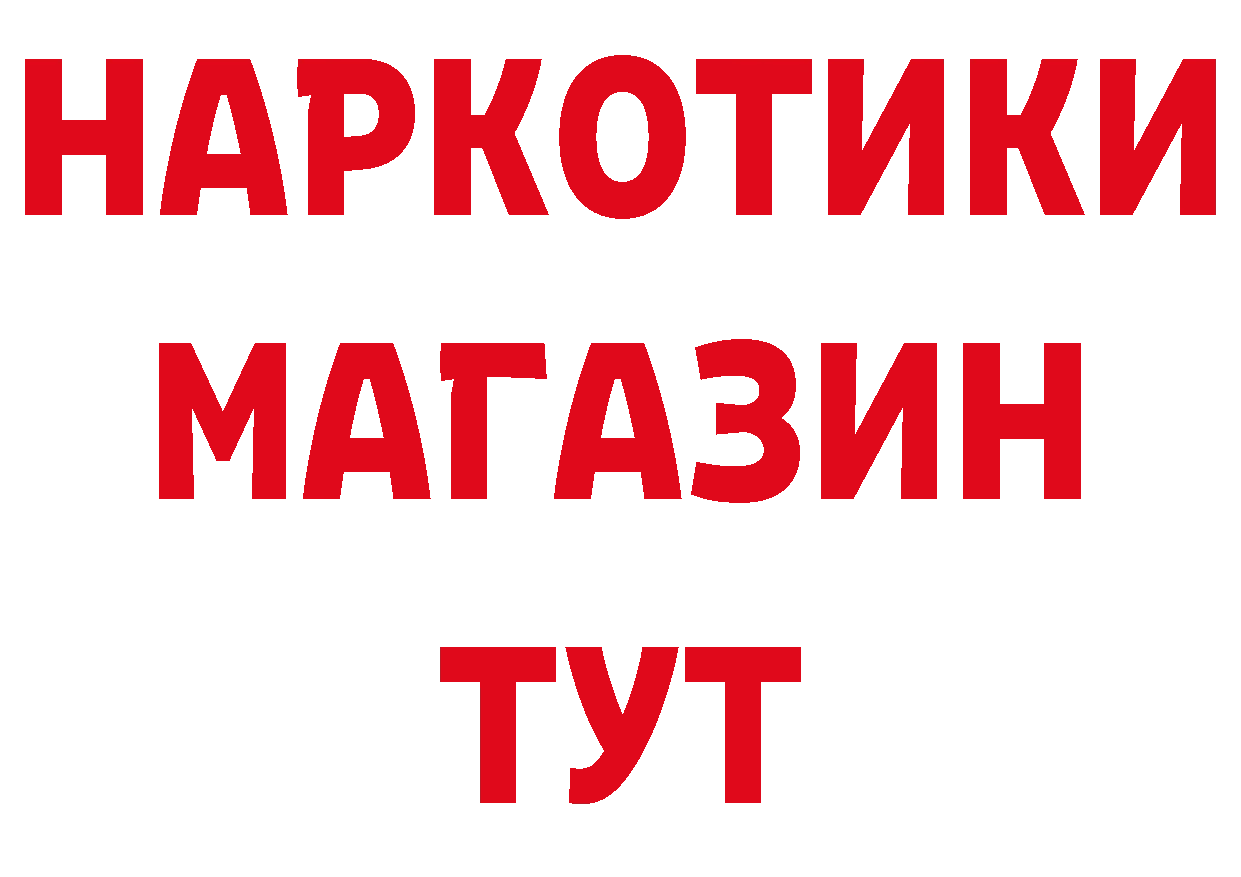 НАРКОТИКИ
МАГАЗИН
ТУТ